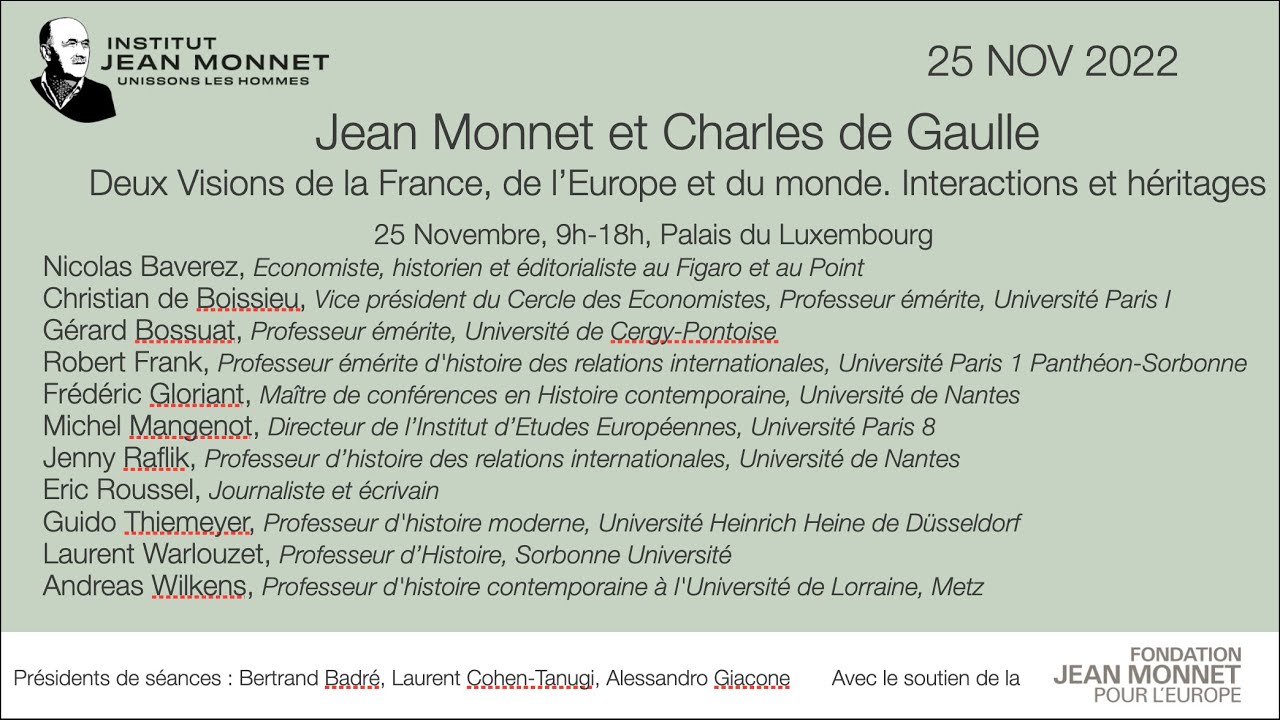 INSTITUT
JEAN MONNET
UNISSONS LES HOMMES

25 NOV 2022

Jean Monnet et Charles de Gaulle

Deux Visions de la France, de l'Europe et du monde. Interactions et héritages

25 Novembre, 9h-18h, Palais du Luxembourg

Nicolas Baverez, Economiste, historien et éditorialiste au Figaro et au Point
Christian de Boissieu, Vice président du Cercle des Economistes, Professeur émérite, Université Paris I
Gérard Bossuat, Professeur émérite, Université de Cergy-Pontoise
Robert Frank, Professeur émérite d'histoire des relations internationales, Université Paris 1 Panthéon-Sorbonne
Frédéric Gloriant, Maître de conférences en Histoire contemporaine, Université de Nantes
Michel Mangenot, Directeur de l'Institut d'Etudes Européennes, Université Paris 8
Jenny Raflik, Professeur d'histoire des relations internationales, Université de Nantes
Eric Roussel, Journaliste et écrivain
Guido Thiemeyer, Professeur d'histoire moderne, Université Heinrich Heine de Düsseldorf
Laurent Warlouzet, Professeur d'Histoire, Sorbonne Université
Andreas Wilkens, Professeur d'histoire contemporaine à l'Université de Lorraine, Metz

Présidents de séances : Bertrand Badré, Laurent Cohen-Tanugi, Alessandro Giacone

Avec le soutien de la

FONDATION
JEAN MONNET
POUR L'EUROPE